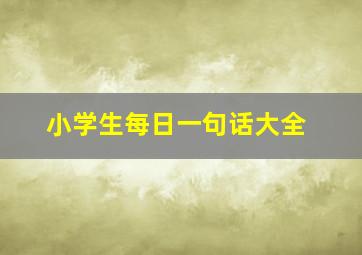 小学生每日一句话大全